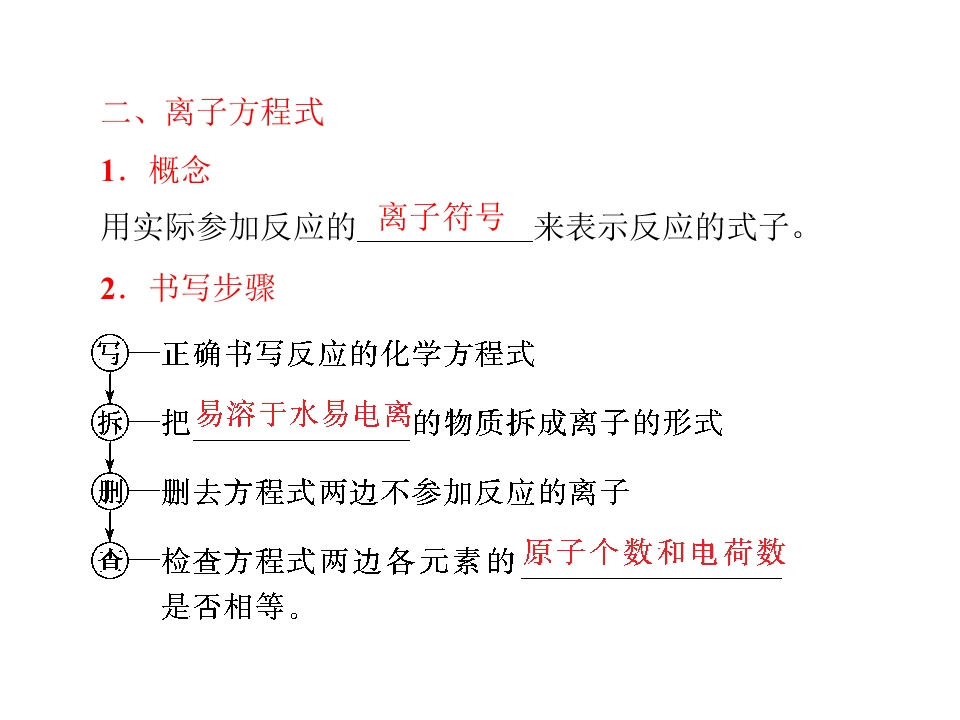 二、离子方程式

1．概念

用实际参加反应的离子符号来表示反应的式子。

2．书写步骤

写—正确书写反应的化学方程式

拆—把易溶于水易电离的物质拆成离子的形式

删—删去方程式两边不参加反应的离子

查—检查方程式两边各元素的原子个数和电荷数是否相等。